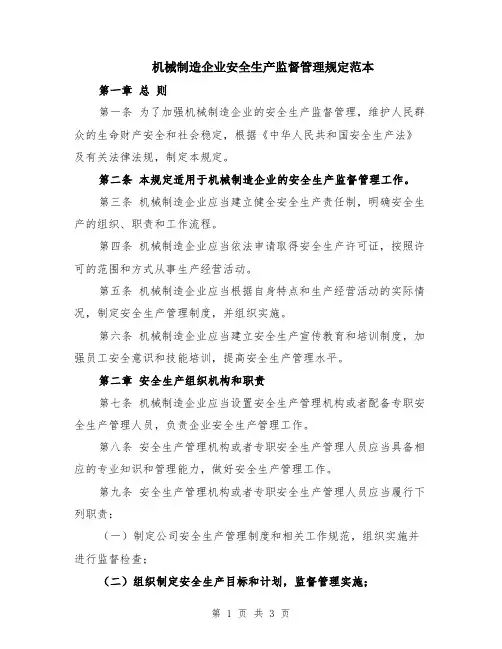 机械制造企业安全生产监督管理规定范本

第一章 总 则

第一条 为了加强机械制造企业的安全生产监督管理，维护人民群众的生命财产安全和社会稳定，根据《中华人民共和国安全生产法》及有关法律法规，制定本规定。

第二条 本规定适用于机械制造企业的安全生产监督管理工作。

第三条 机械制造企业应当建立健全安全生产责任制，明确安全生产的组织、职责和工作流程。

第四条 机械制造企业应当依法申请取得安全生产许可证，按照许可的范围和方式从事生产经营活动。

第五条 机械制造企业应当根据自身特点和生产经营活动的实际情况，制定安全生产管理制度，并组织实施。

第六条 机械制造企业应当建立安全生产宣传教育和培训制度，加强员工安全意识和技能培训，提高安全生产管理水平。

第二章 安全生产组织机构和职责

第七条 机械制造企业应当设置安全生产管理机构或者配备专职安全生产管理人员，负责企业安全生产管理工作。

第八条 安全生产管理机构或者专职安全生产管理人员应当具备相应的专业知识和管理能力，做好安全生产管理工作。

第九条 安全生产管理机构或者专职安全生产管理人员应当履行下列职责：

（一）制定公司安全生产管理制度和相关工作规范，组织实施并进行监督检查；

（二）组织制定安全生产目标和计划，监督管理实施；

第 1 页 共 3 页